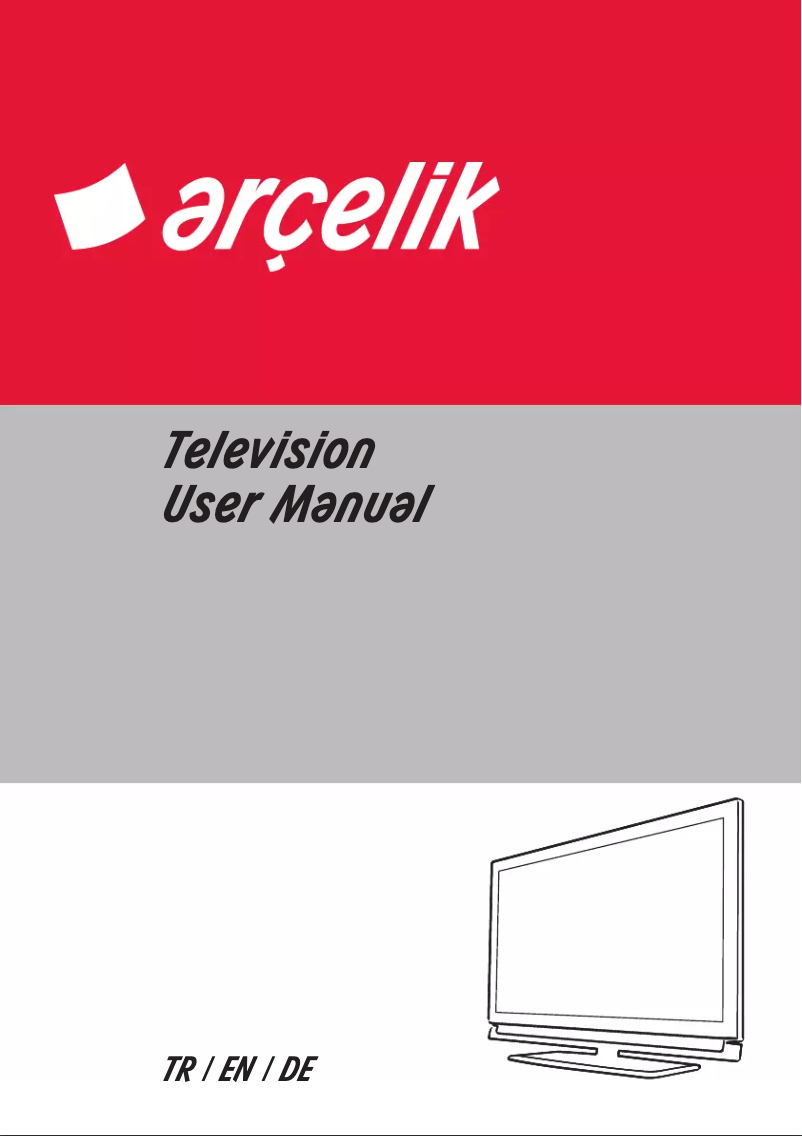 arçelik

Television
User Manual

TR / EN / DE